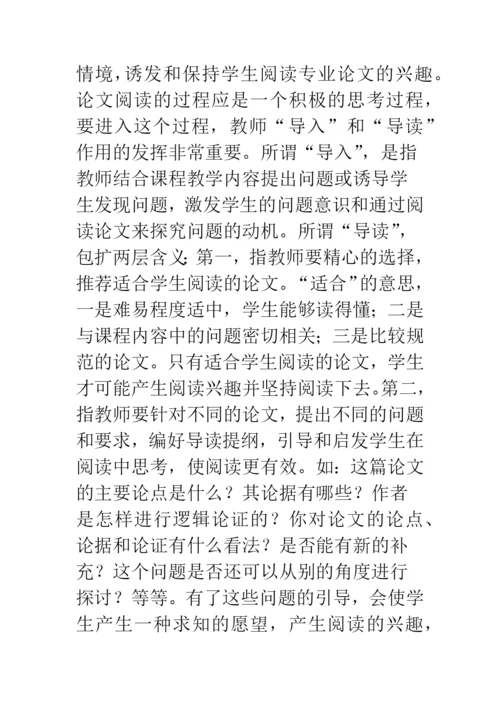 情境，诱发和保持学生阅读专业论文的兴趣。论文阅读的过程应是一个积极的思考过程，要进入这个过程，教师“导入”和“导读”作用的发挥非常重要。所谓“导入”，是指教师结合课程教学内容提出问题或诱导学生发现问题，激发学生的问题意识和通过阅读论文来探究问题的动机。所谓“导读”，包扩两层含义：第一，指教师要精心的选择，推荐适合学生阅读的论文。“适合”的意思，一是难易程度适中，学生能够读得懂；二是与课程内容中的问题密切相关；三是比较规范的论文。只有适合学生阅读的论文，学生才可能产生阅读兴趣并坚持阅读下去。第二，指教师要针对不同的论文，提出不同的问题和要求，编好导读提纲，引导和启发学生在阅读中思考，使阅读更有效。如：这篇论文的主要论点是什么？其论据有哪些？作者是怎样进行逻辑论证的？你对论文的论点、论据和论证有什么看法？是否能有新的补充？这个问题是否还可以从别的角度进行探讨？等等。有了这些问题的引导，会使学生产生一种求知的愿望，产生阅读的兴趣，